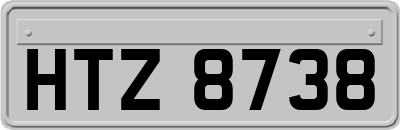 HTZ 8738